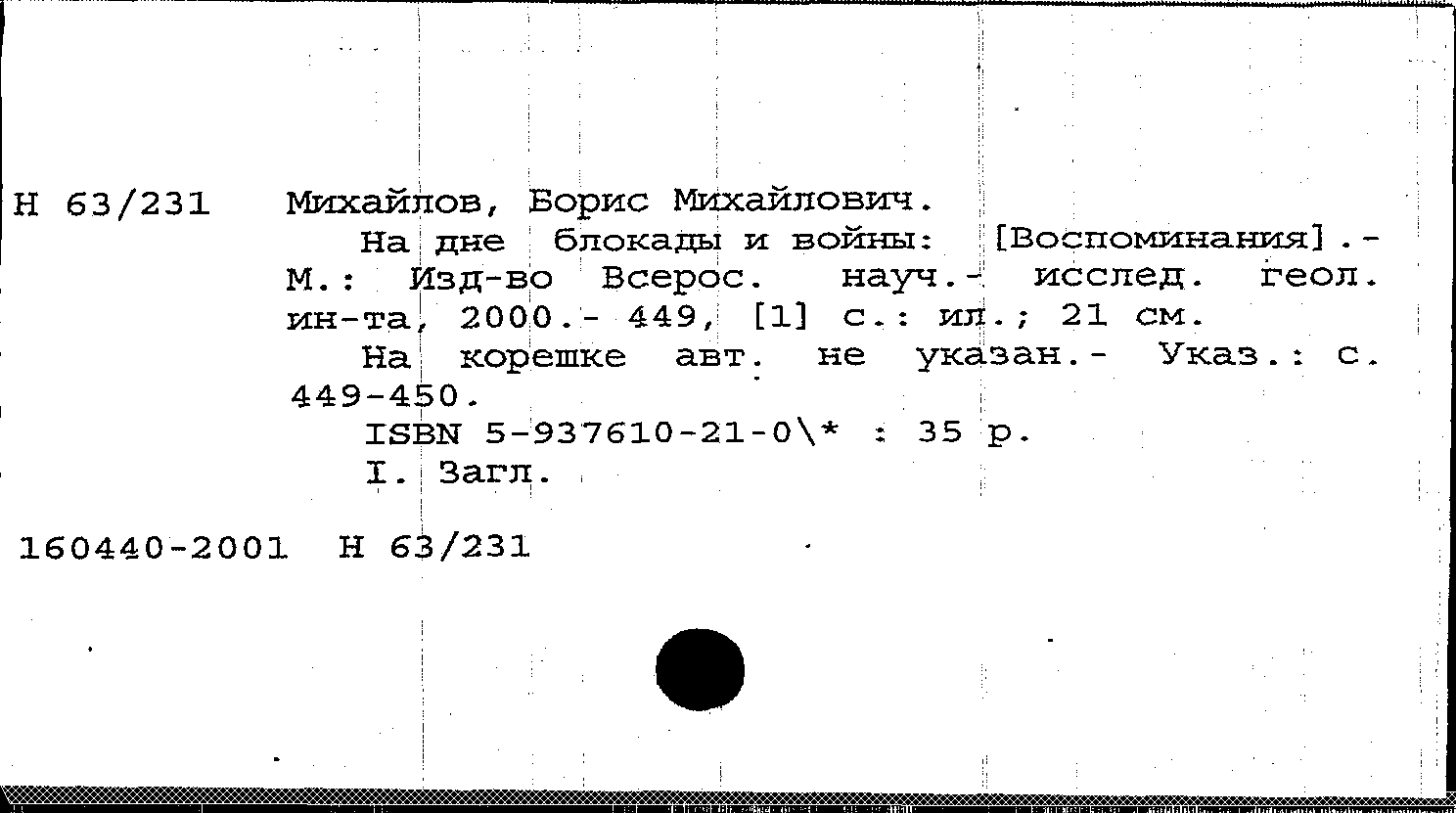 Н 63/231 Михайлов, Борис Михайлович.

На дне блокады и войны: [Воспоминания].- М.: Изд-во Всерос. науч.- исслед. геол. ин-та, 2000.- 449, [1] с.: ил.; 21 см.

На корешке авт. не указан.- Указ.: с. 449-450.

ISBN 5-937610-21-0\* : 35 р.

I. Загл.

160440-2001 Н 63/231